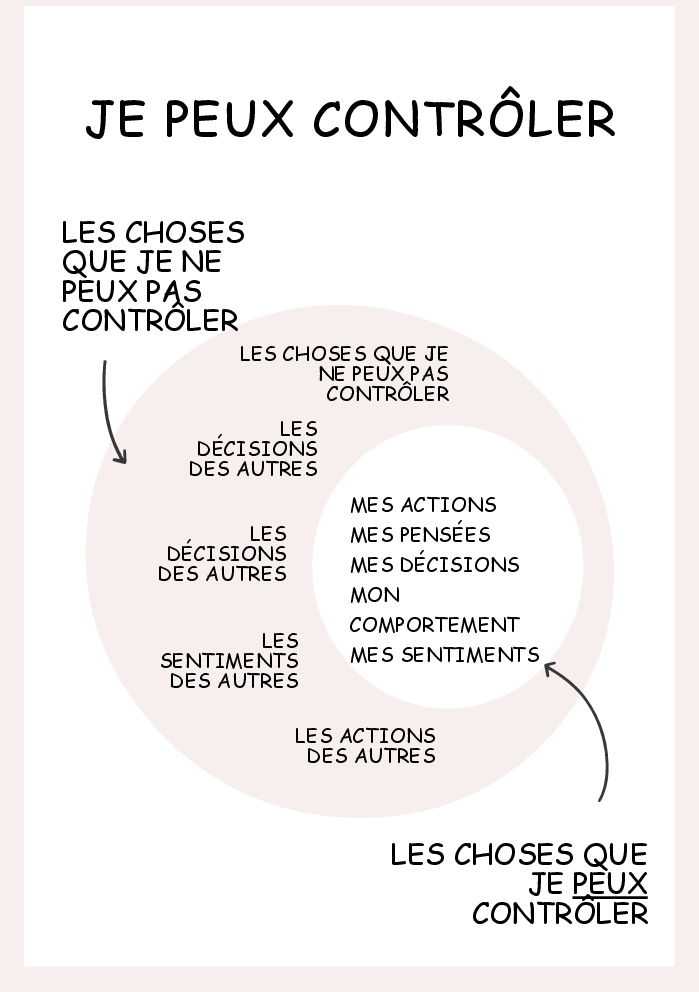 JE PEUX CONTRÔLER

LES CHOSES QUE JE NE PEUX PAS CONTRÔLER

LES CHOSES QUE JE NE PEUX PAS CONTRÔLER

LES DÉCISIONS DES AUTRES

LES DÉCISIONS DES AUTRES

LES SENTIMENTS DES AUTRES

LES ACTIONS DES AUTRES

MES ACTIONS
MES PENSÉES
MES DÉCISIONS
MON COMPORTEMENT
MES SENTIMENTS

LES CHOSES QUE JE PEUX CONTRÔLER